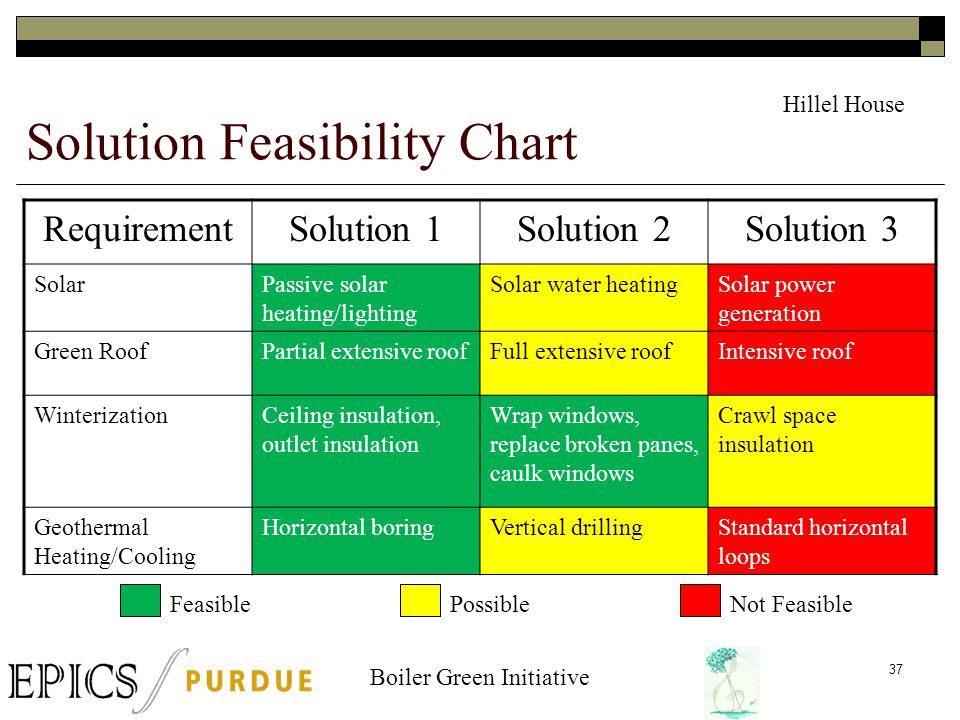 Hillel House

Solution Feasibility Chart

| Requirement | Solution 1 | Solution 2 | Solution 3 |
|---|---|---|---|
| Solar | Passive solar heating/lighting | Solar water heating | Solar power generation |
| Green Roof | Partial extensive roof | Full extensive roof | Intensive roof |
| Winterization | Ceiling insulation, outlet insulation | Wrap windows, replace broken panes, caulk windows | Crawl space insulation |
| Geothermal Heating/Cooling | Horizontal boring | Vertical drilling | Standard horizontal loops |

Feasible Possible Not Feasible

EPICS PURDUE

Boiler Green Initiative

37